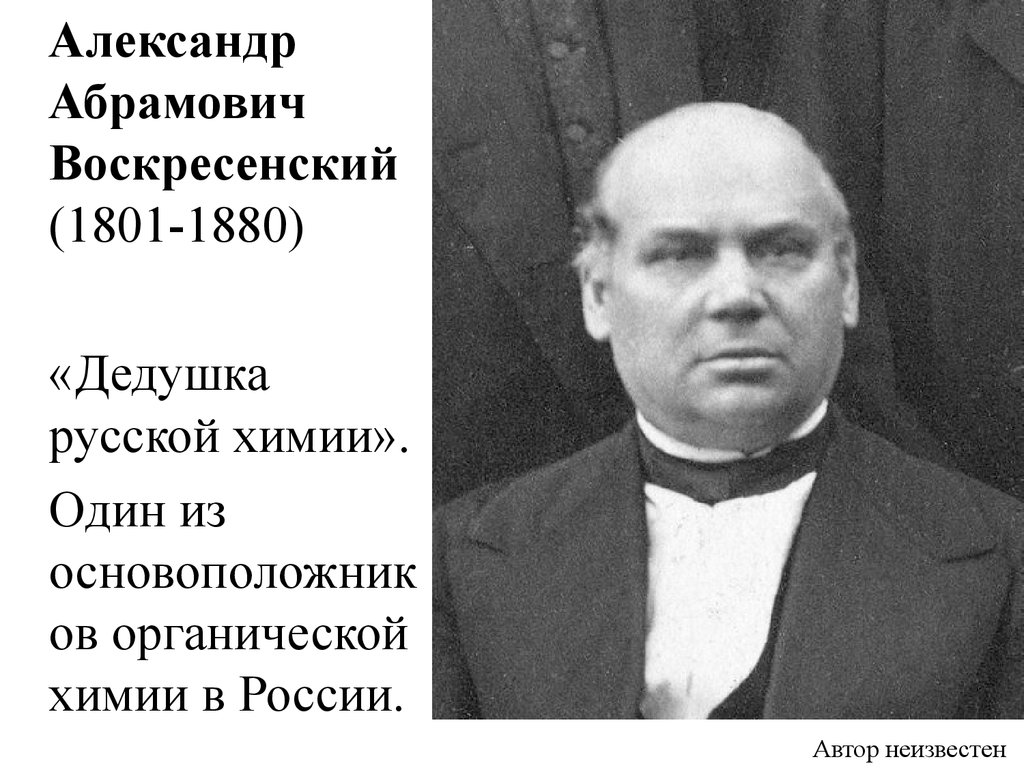 Александр Абрамович Воскресенский (1801-1880)

«Дедушка русской химии».

Один из основоположников органической химии в России.

Автор неизвестен